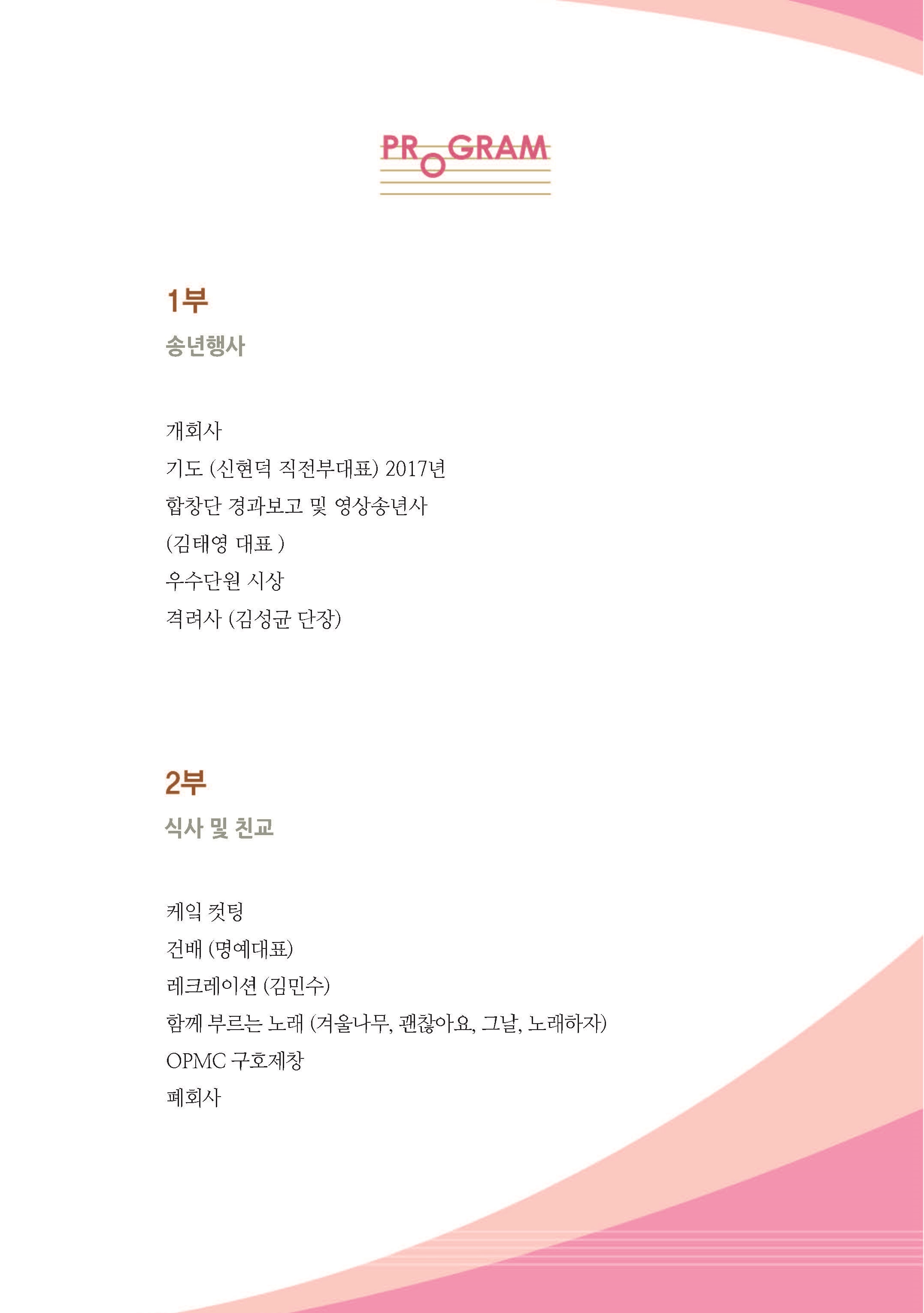 PROGRAM

1부

송년행사

개회사

기도 (신현덕 직전부대표) 2017년

합창단 경과보고 및 영상송년사

(김태영 대표 )

우수단원 시상

격려사 (김성균 단장)

2부

식사 및 친교

케익 컷팅

건배 (명예대표)

레크레이션 (김민수)

함께 부르는 노래 (겨울나무, 괜찮아요, 그날, 노래하자)

OPMC 구호제창

폐회사